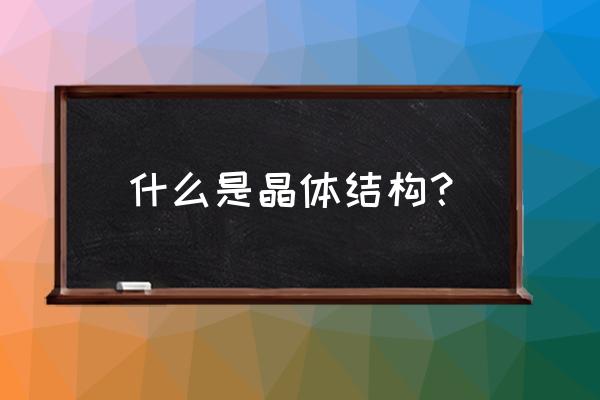 什么是晶体结构？